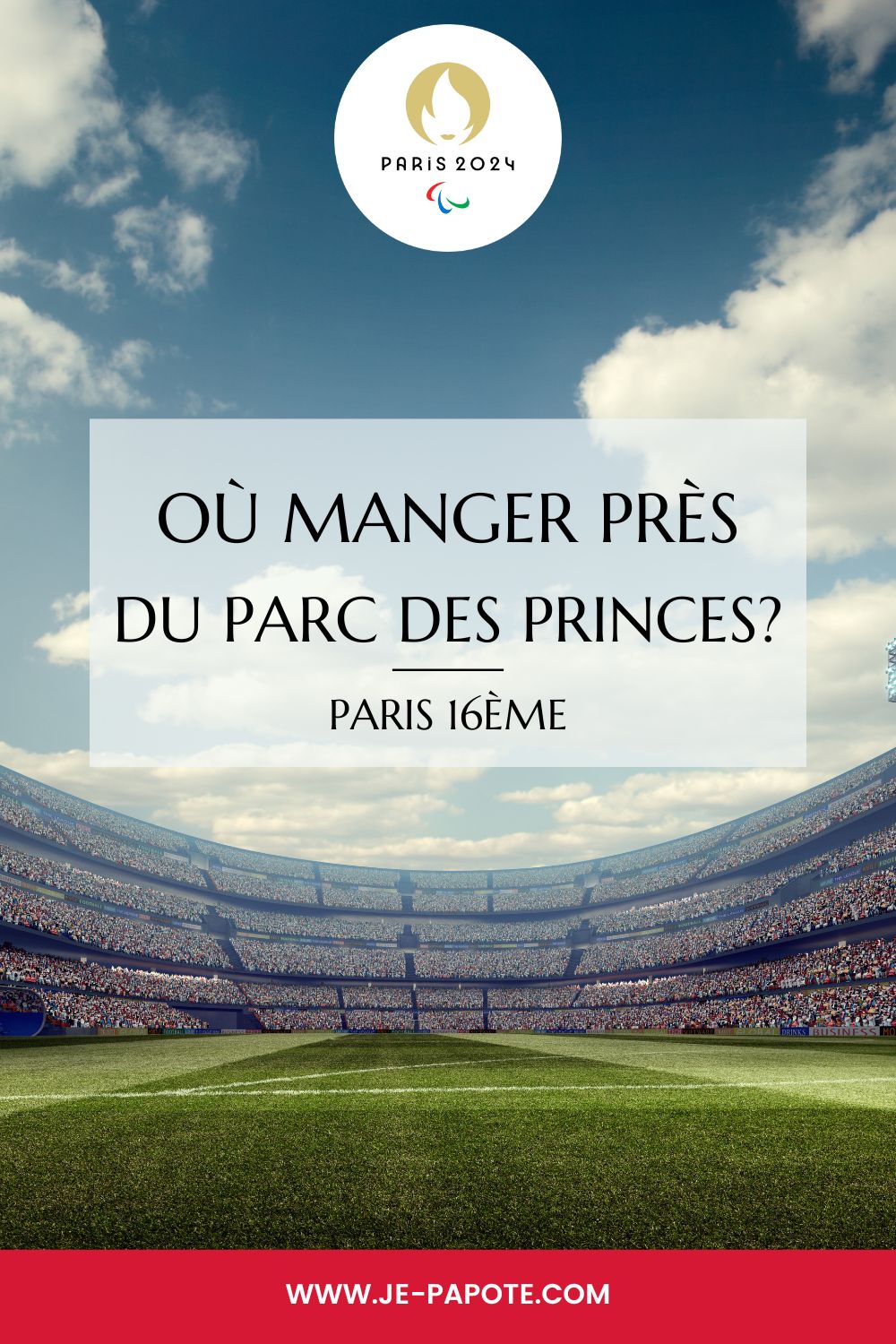 PARIS 2024

OÙ MANGER PRÈS DU PARC DES PRINCES?

PARIS 16ÈME

DRINKS BUSINESS

WWW.JE-PAPOTE.COM